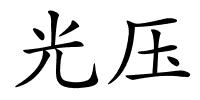 光压